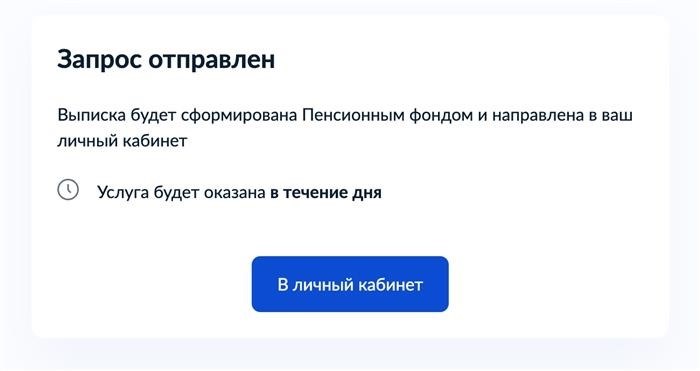 Запрос отправлен

Выписка будет сформирована Пенсионным фондом и направлена в ваш личный кабинет

Услуга будет оказана в течение дня

В личный кабинет